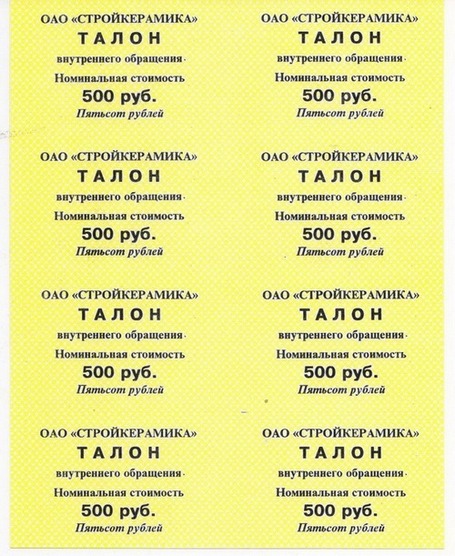 ОАО «СТРОЙКЕРАМИКА»
ТАЛОН
внутреннего обращения
Номинальная стоимость
500 руб.
Пятьсот рублей

ОАО «СТРОЙКЕРАМИКА»
ТАЛОН
внутреннего обращения
Номинальная стоимость
500 руб.
Пятьсот рублей

ОАО «СТРОЙКЕРАМИКА»
ТАЛОН
внутреннего обращения
Номинальная стоимость
500 руб.
Пятьсот рублей

ОАО «СТРОЙКЕРАМИКА»
ТАЛОН
внутреннего обращения
Номинальная стоимость
500 руб.
Пятьсот рублей

ОАО «СТРОЙКЕРАМИКА»
ТАЛОН
внутреннего обращения
Номинальная стоимость
500 руб.
Пятьсот рублей

ОАО «СТРОЙКЕРАМИКА»
ТАЛОН
внутреннего обращения
Номинальная стоимость
500 руб.
Пятьсот рублей

ОАО «СТРОЙКЕРАМИКА»
ТАЛОН
внутреннего обращения
Номинальная стоимость
500 руб.
Пятьсот рублей

ОАО «СТРОЙКЕРАМИКА»
ТАЛОН
внутреннего обращения
Номинальная стоимость
500 руб.
Пятьсот рублей